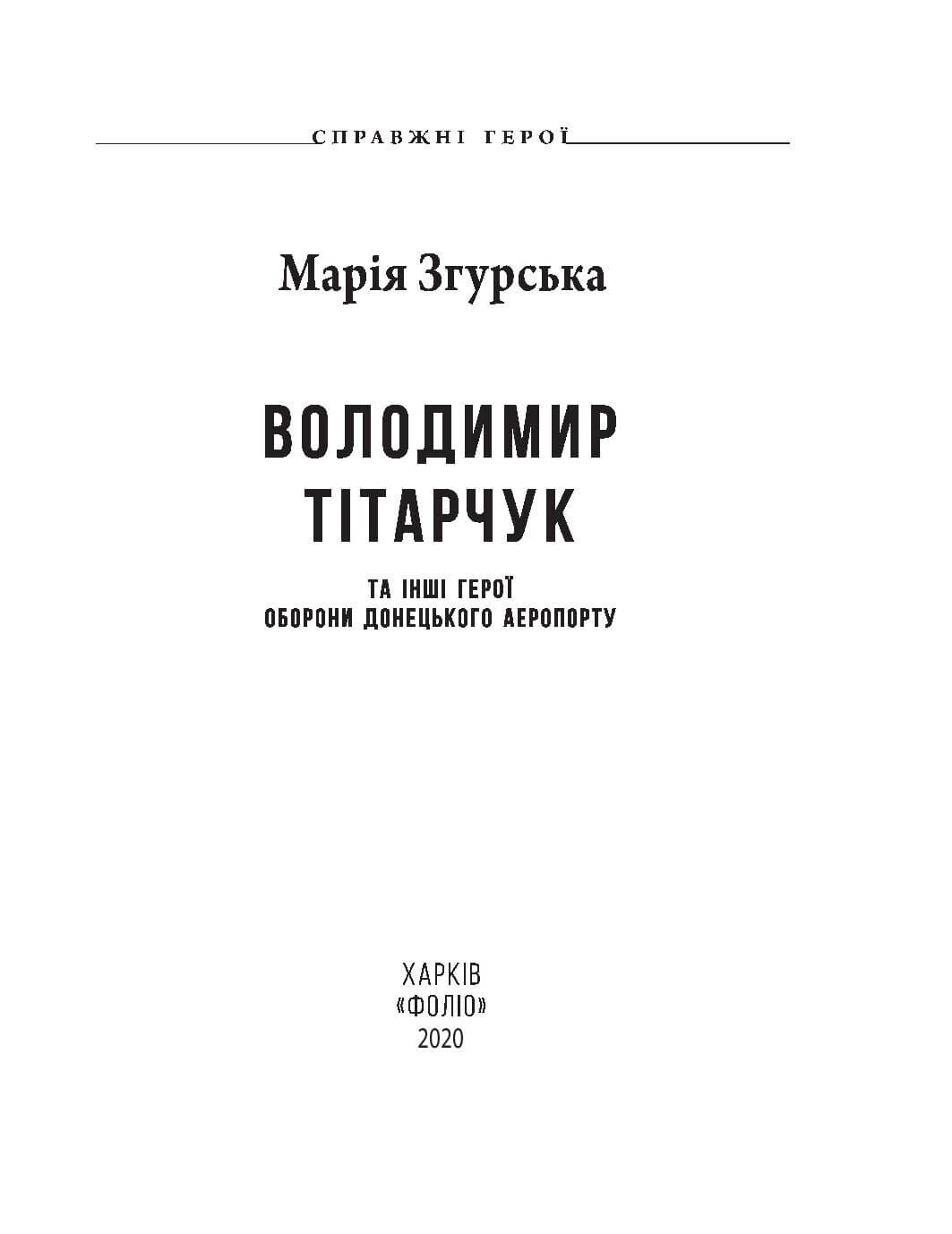 СПРАВЖНІ ГЕРОЇ

Марія Згурська

ВОЛОДИМИР
ТІТАРЧУК

ТА ІНШІ ГЕРОЇ
ОБОРОНИ ДОНЕЦЬКОГО АЕРОПОРТУ

ХАРКІВ
«ФОЛІО»
2020